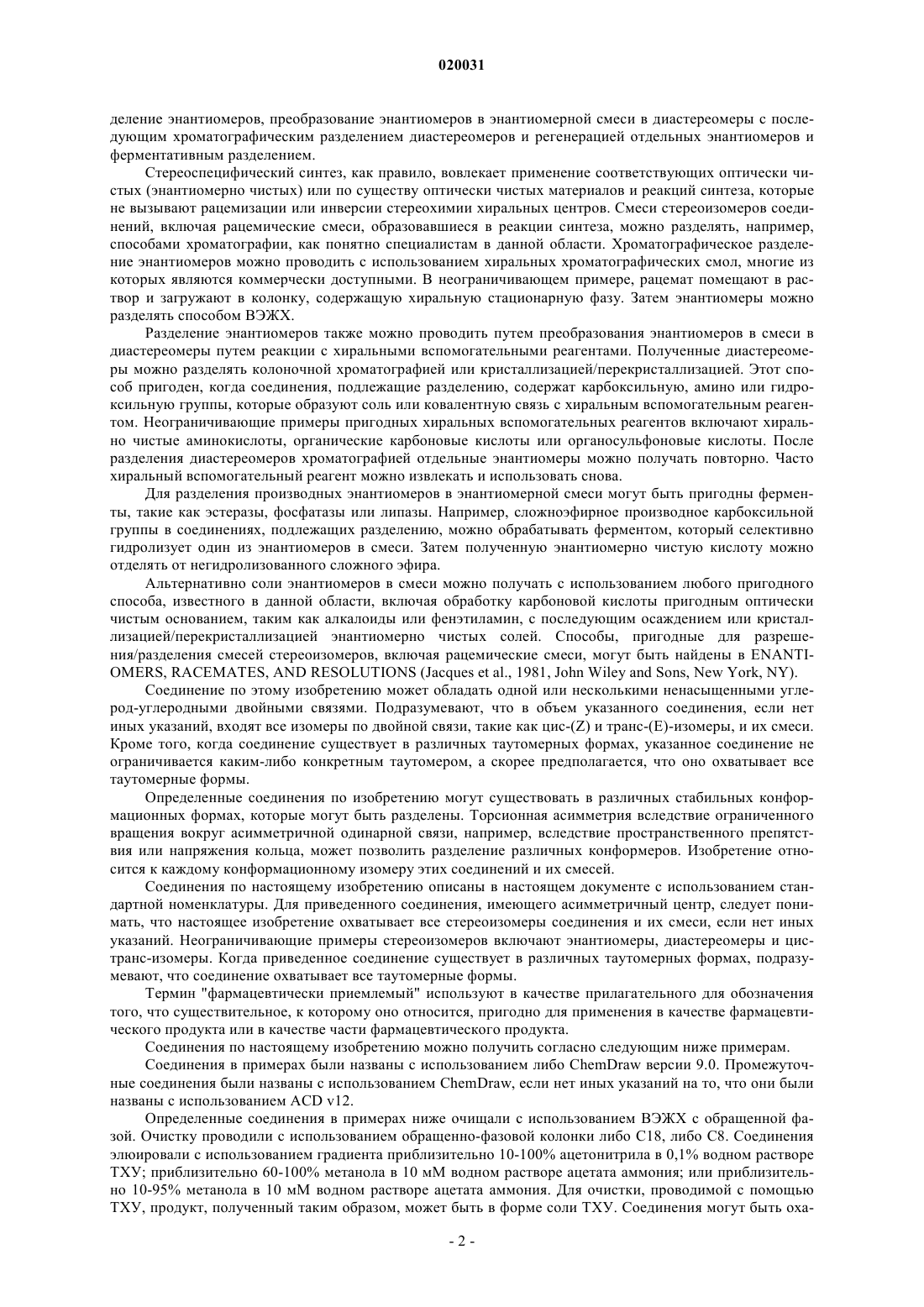 020031

деление энантиомеров, преобразование энантиомеров в энантиомерной смеси в диастереомеры с последующим хроматографическим разделением диастереомеров и регенерацией отдельных энантиомеров и ферментативным разделением.

Стереоспецифический синтез, как правило, вовлекает применение соответствующих оптически чистых (энантиомерно чистых) или по существу оптически чистых материалов и реакций синтеза, которые не вызывают рацемизации или инверсии стереохимии хиральных центров. Смеси стереоизомеров соединений, включая рацемические смеси, образовавшиеся в реакции синтеза, можно разделять, например, способами хроматографии, как понятно специалистам в данной области. Хроматографическое разделение энантиомеров можно проводить с использованием хиральных хроматографических смол, многие из которых являются коммерчески доступными. В неограничивающем примере, рацемат помещают в раствор и загружают в колонку, содержащую хиральную стационарную фазу. Затем энантиомеры можно разделять способом ВЭЖХ.

Разделение энантиомеров также можно проводить путем преобразования энантиомеров в смеси в диастереомеры путем реакции с хиральными вспомогательными реагентами. Полученные диастереомеры можно разделять колоночной хроматографией или кристаллизацией/перекристаллизацией. Этот способ пригоден, когда соединения, подлежащие разделению, содержат карбоксильную, амино или гидроксильную группы, которые образуют соль или ковалентную связь с хиральным вспомогательным реагентом. Неограничивающие примеры пригодных хиральных вспомогательных реагентов включают хирально чистые аминокислоты, органические карбоновые кислоты или органосульфоновые кислоты. После разделения диастереомеров хроматографией отдельные энантиомеры можно получать повторно. Часто хиральный вспомогательный реагент можно извлекать и использовать снова.

Для разделения производных энантиомеров в энантиомерной смеси могут быть пригодны ферменты, такие как эстеразы, фосфатазы или липазы. Например, сложноэфирное производное карбоксильной группы в соединениях, подлежащих разделению, можно обрабатывать ферментом, который селективно гидролизует один из энантиомеров в смеси. Затем полученную энантиомерно чистую кислоту можно отделять от негидролизованного сложного эфира.

Альтернативно соли энантиомеров в смеси можно получать с использованием любого пригодного способа, известного в данной области, включая обработку карбоновой кислоты пригодным оптически чистым основанием, таким как алкалоиды или фенэтиламин, с последующим осаждением или кристаллизацией/перекристаллизацией энантиомерно чистых солей. Способы, пригодные для разрешения/разделения смесей стереоизомеров, включая рацемические смеси, могут быть найдены в ENANTIOMERS, RACEMATES, AND RESOLUTIONS (Jacques et al., 1981, John Wiley and Sons, New York, NY).

Соединение по этому изобретению может обладать одной или несколькими ненасыщенными углерод-углеродными двойными связями. Подразумевают, что в объем указанного соединения, если нет иных указаний, входят все изомеры по двойной связи, такие как цис-(Z) и транс-(E)-изомеры, и их смеси. Кроме того, когда соединение существует в различных таутомерных формах, указанное соединение не ограничивается каким-либо конкретным таутомером, а скорее предполагается, что оно охватывает все таутомерные формы.

Определенные соединения по изобретению могут существовать в различных стабильных конформационных формах, которые могут быть разделены. Торсионная асимметрия вследствие ограниченного вращения вокруг асимметричной одинарной связи, например, вследствие пространственного препятствия или напряжения кольца, может позволить разделение различных конформеров. Изобретение относится к каждому конформационному изомеру этих соединений и их смесей.

Соединения по настоящему изобретению описаны в настоящем документе с использованием стандартной номенклатуры. Для приведенного соединения, имеющего асимметричный центр, следует понимать, что настоящее изобретение охватывает все стереоизомеры соединения и их смеси, если нет иных указаний. Неограничивающие примеры стереоизомеров включают энантиомеры, диастереомеры и цис-транс-изомеры. Когда приведенное соединение существует в различных таутомерных формах, подразумевают, что соединение охватывает все таутомерные формы.

Термин "фармацевтически приемлемый" используют в качестве прилагательного для обозначения того, что существительное, к которому оно относится, пригодно для применения в качестве фармацевтического продукта или в качестве части фармацевтического продукта.

Соединения по настоящему изобретению можно получить согласно следующим ниже примерам.

Соединения в примерах были названы с использованием либо ChemDraw версии 9.0. Промежуточные соединения были названы с использованием ChemDraw, если нет иных указаний на то, что они были названы с использованием ACD v12.

Определенные соединения в примерах ниже очищали с использованием ВЭЖХ с обращенной фазой. Очистку проводили с использованием обращенно-фазовой колонки либо C18, либо C8. Соединения элюировали с использованием градиента приблизительно 10-100% ацетонитрила в 0,1% водном растворе ТХУ; приблизительно 60-100% метанола в 10 мМ водном растворе ацетата аммония; или приблизительно 10-95% метанола в 10 мМ водном растворе ацетата аммония. Для очистки, проводимой с помощью ТХУ, продукт, полученный таким образом, может быть в форме соли ТХУ. Соединения могут быть оха-

- 2 -